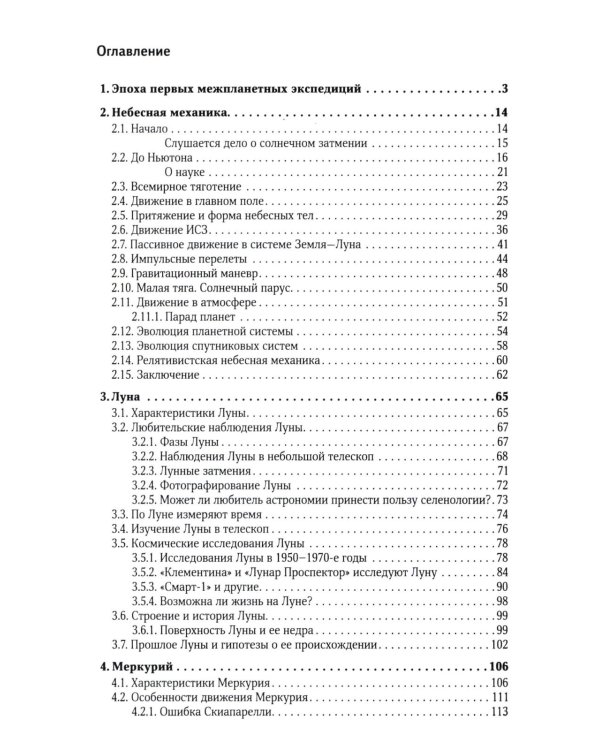 Оглавление

1. Эпоха первых межпланетных экспедиций 3

2. Небесная механика 14
2.1. Начало 14
Слушается дело о солнечном затмении 15
2.2. До Ньютона 16
О науке 21
2.3. Всемирное тяготение 23
2.4. Движение в главном поле 25
2.5. Притяжение и форма небесных тел 29
2.6. Движение ИСЗ 36
2.7. Пассивное движение в системе Земля–Луна 41
2.8. Импульсные перелеты 44
2.9. Гравитационный маневр 48
2.10. Малая тяга. Солнечный парус 50
2.11. Движение в атмосфере 51
2.11.1. Парад планет 52
2.12. Эволюция планетной системы 54
2.13. Эволюция спутниковых систем 58
2.14. Релятивистская небесная механика 60
2.15. Заключение 62

3. Луна 65
3.1. Характеристики Луны 65
3.2. Любительские наблюдения Луны 67
3.2.1. Фазы Луны 67
3.2.2. Наблюдения Луны в небольшой телескоп 68
3.2.3. Лунные затмения 71
3.2.4. Фотографирование Луны 72
3.2.5. Может ли любитель астрономии принести пользу селенологии? 73
3.3. По Луне измеряют время 74
3.4. Изучение Луны в телескоп 76
3.5. Космические исследования Луны 78
3.5.1. Исследования Луны в 1950–1970-е годы 78
3.5.2. «Клементина» и «Лунар Проспектор» исследуют Луну 84
3.5.3. «Смарт-1» и другие 90
3.5.4. Возможна ли жизнь на Луне? 98
3.6. Строение и история Луны 99
3.6.1. Поверхность Луны и ее недра 99
3.7. Прошлое Луны и гипотезы о ее происхождении 102

4. Меркурий 106
4.1. Характеристики Меркурия 106
4.2. Особенности движения Меркурия 111
4.2.1. Ошибка Скиапарелли 113